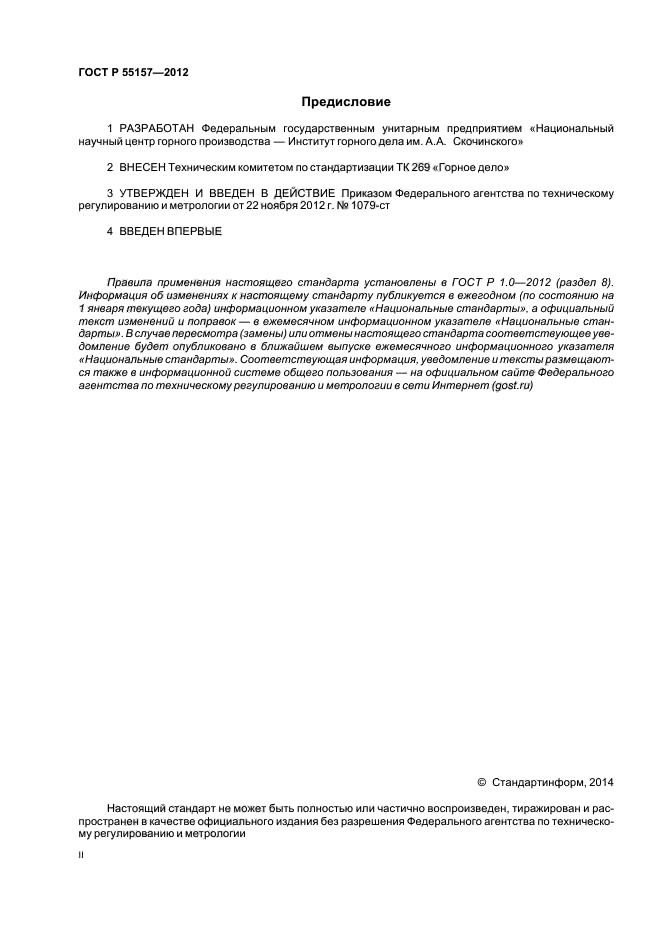 ГОСТ Р 55157—2012

Предисловие

1 РАЗРАБОТАН Федеральным государственным унитарным предприятием «Национальный научный центр горного производства — Институт горного дела им. А.А. Скочинского»

2 ВНЕСЕН Техническим комитетом по стандартизации ТК 269 «Горное дело»

3 УТВЕРЖДЕН И ВВЕДЕН В ДЕЙСТВИЕ Приказом Федерального агентства по техническому регулированию и метрологии от 22 ноября 2012 г. № 1079-ст

4 ВВЕДЕН ВПЕРВЫЕ

Правила применения настоящего стандарта установлены в ГОСТ Р 1.0—2012 (раздел 8). Информация об изменениях к настоящему стандарту публикуется в ежегодном (по состоянию на 1 января текущего года) информационном указателе «Национальные стандарты», а официальный текст изменений и поправок — в ежемесячном информационном указателе «Национальные стандарты». В случае пересмотра (замены) или отмены настоящего стандарта соответствующее уведомление будет опубликовано в ближайшем выпуске ежемесячного информационного указателя «Национальные стандарты». Соответствующая информация, уведомление и тексты размещаются также в информационной системе общего пользования — на официальном сайте Федерального агентства по техническому регулированию и метрологии в сети Интернет (gost.ru)

© Стандартинформ, 2014

Настоящий стандарт не может быть полностью или частично воспроизведен, тиражирован и распространен в качестве официального издания без разрешения Федерального агентства по техническому регулированию и метрологии

II